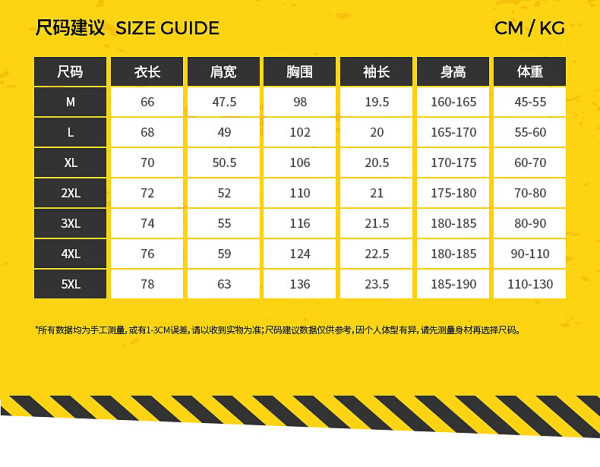 尺码建议 SIZE GUIDE CM / KG

| 尺码 | 衣长 | 肩宽 | 胸围 | 袖长 | 身高 | 体重 |
|---|---|---|---|---|---|---|
| M | 66 | 47.5 | 98 | 19.5 | 160-165 | 45-55 |
| L | 68 | 49 | 102 | 20 | 165-170 | 55-60 |
| XL | 70 | 50.5 | 106 | 20.5 | 170-175 | 60-70 |
| 2XL | 72 | 52 | 110 | 21 | 175-180 | 70-80 |
| 3XL | 74 | 55 | 116 | 21.5 | 180-185 | 80-90 |
| 4XL | 76 | 59 | 124 | 22.5 | 180-185 | 90-110 |
| 5XL | 78 | 63 | 136 | 23.5 | 185-190 | 110-130 |

*所有数据均为手工测量，或有1-3CM误差，请以收到实物为准；尺码建议数据仅供参考，因个人体型有异，请先测量身材再选择尺码。